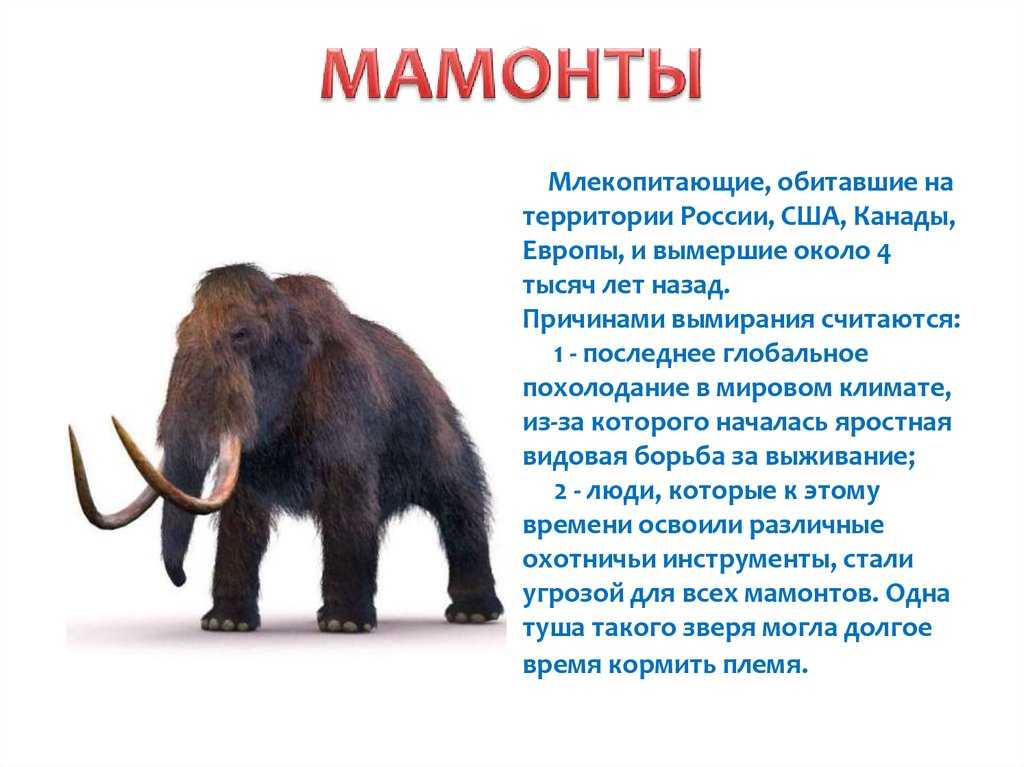 МАМОНТЫ

Млекопитающие, обитавшие на территории России, США, Канады, Европы, и вымершие около 4 тысяч лет назад.
Причинами вымирания считаются:
1 - последнее глобальное похолодание в мировом климате, из-за которого началась яростная видовая борьба за выживание;
2 - люди, которые к этому времени освоили различные охотничьи инструменты, стали угрозой для всех мамонтов. Одна туша такого зверя могла долгое время кормить племя.